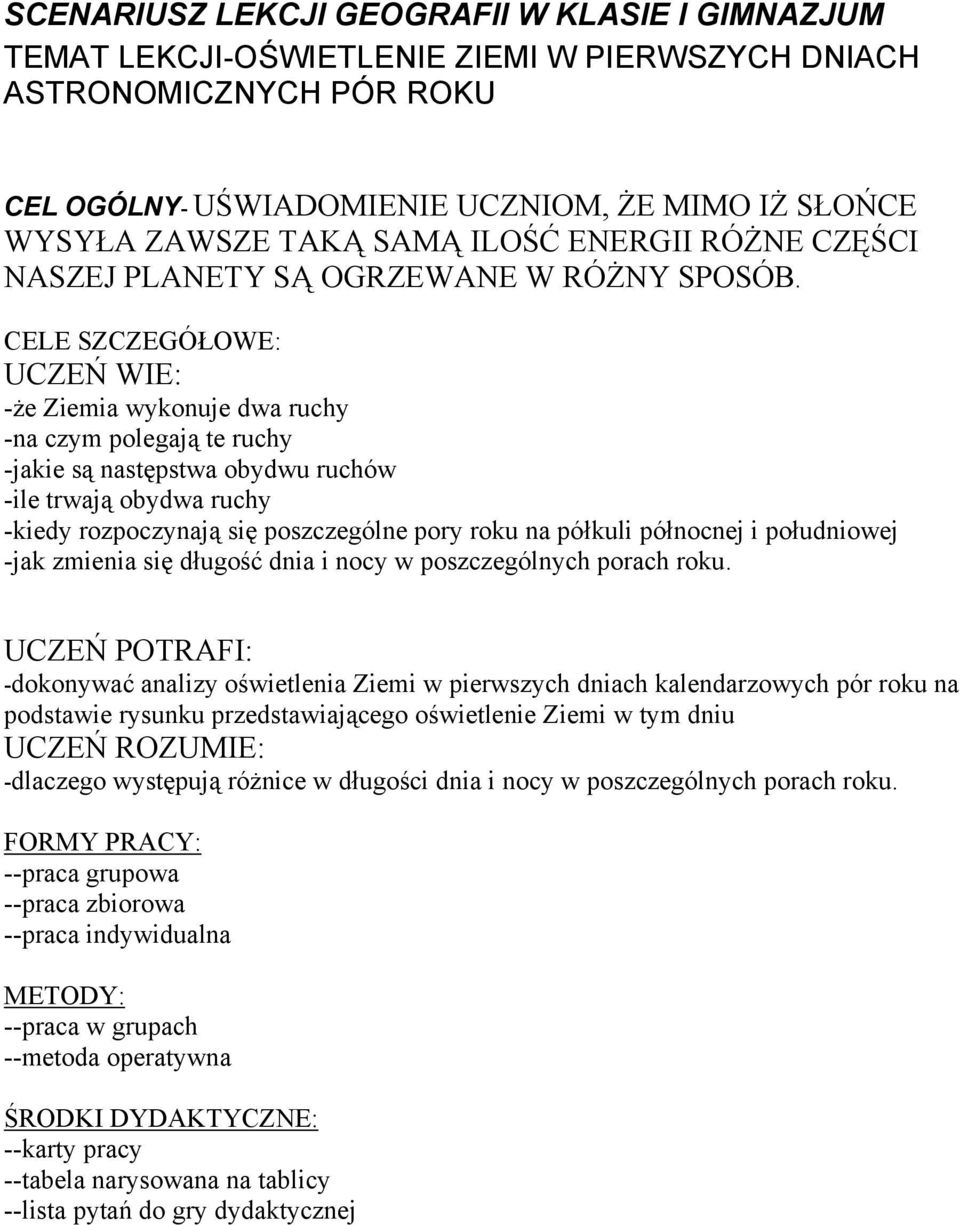 SCENARIUSZ LEKCJI GEOGRAFII W KLASIE I GIMNAZJUM
TEMAT LEKCJI-OŚWIETLENIE ZIEMI W PIERWSZYCH DNIACH ASTRONOMICZNYCH PÓR ROKU

CEL OGÓLNY- UŚWIADOMIENIE UCZNIOM, ŻE MIMO IŻ SŁOŃCE WYSYŁA ZAWSZE TAKĄ SAMĄ ILOŚĆ ENERGII RÓŻNE CZĘŚCI NASZEJ PLANETY SĄ OGRZEWANE W RÓŻNY SPOSÓB.

CELE SZCZEGÓŁOWE:
UCZEŃ WIE:
-że Ziemia wykonuje dwa ruchy
-na czym polegają te ruchy
-jakie są następstwa obydwu ruchów
-ile trwają obydwa ruchy
-kiedy rozpoczynają się poszczególne pory roku na półkuli północnej i południowej
-jak zmienia się długość dnia i nocy w poszczególnych porach roku.

UCZEŃ POTRAFI:
-dokonywać analizy oświetlenia Ziemi w pierwszych dniach kalendarzowych pór roku na podstawie rysunku przedstawiającego oświetlenie Ziemi w tym dniu
UCZEŃ ROZUMIE:
-dlaczego występują różnice w długości dnia i nocy w poszczególnych porach roku.

FORMY PRACY:
--praca grupowa
--praca zbiorowa
--praca indywidualna

METODY:
--praca w grupach
--metoda operatywna

ŚRODKI DYDAKTYCZNE:
--karty pracy
--tabela narysowana na tablicy
--lista pytań do gry dydaktycznej